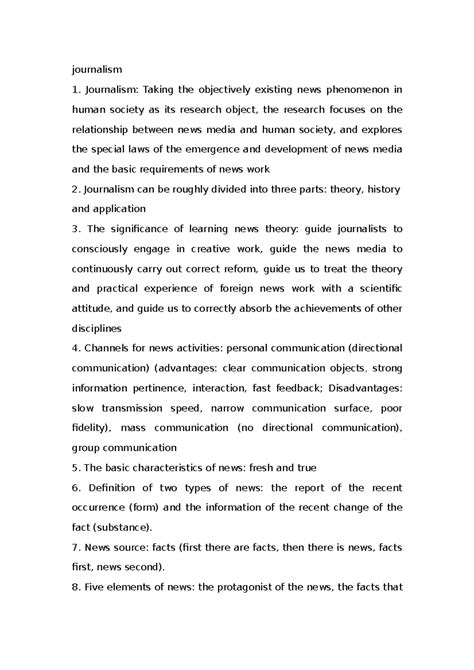 journalism

1. Journalism: Taking the objectively existing news phenomenon in human society as its research object, the research focuses on the relationship between news media and human society, and explores the special laws of the emergence and development of news media and the basic requirements of news work

2. Journalism can be roughly divided into three parts: theory, history and application

3. The significance of learning news theory: guide journalists to consciously engage in creative work, guide the news media to continuously carry out correct reform, guide us to treat the theory and practical experience of foreign news work with a scientific attitude, and guide us to correctly absorb the achievements of other disciplines

4. Channels for news activities: personal communication (directional communication) (advantages: clear communication objects, strong information pertinence, interaction, fast feedback; Disadvantages: slow transmission speed, narrow communication surface, poor fidelity), mass communication (no directional communication), group communication

5. The basic characteristics of news: fresh and true

6. Definition of two types of news: the report of the recent occurrence (form) and the information of the recent change of the fact (substance).

7. News source: facts (first there are facts, then there is news, facts first, news second).

8. Five elements of news: the protagonist of the news, the facts that